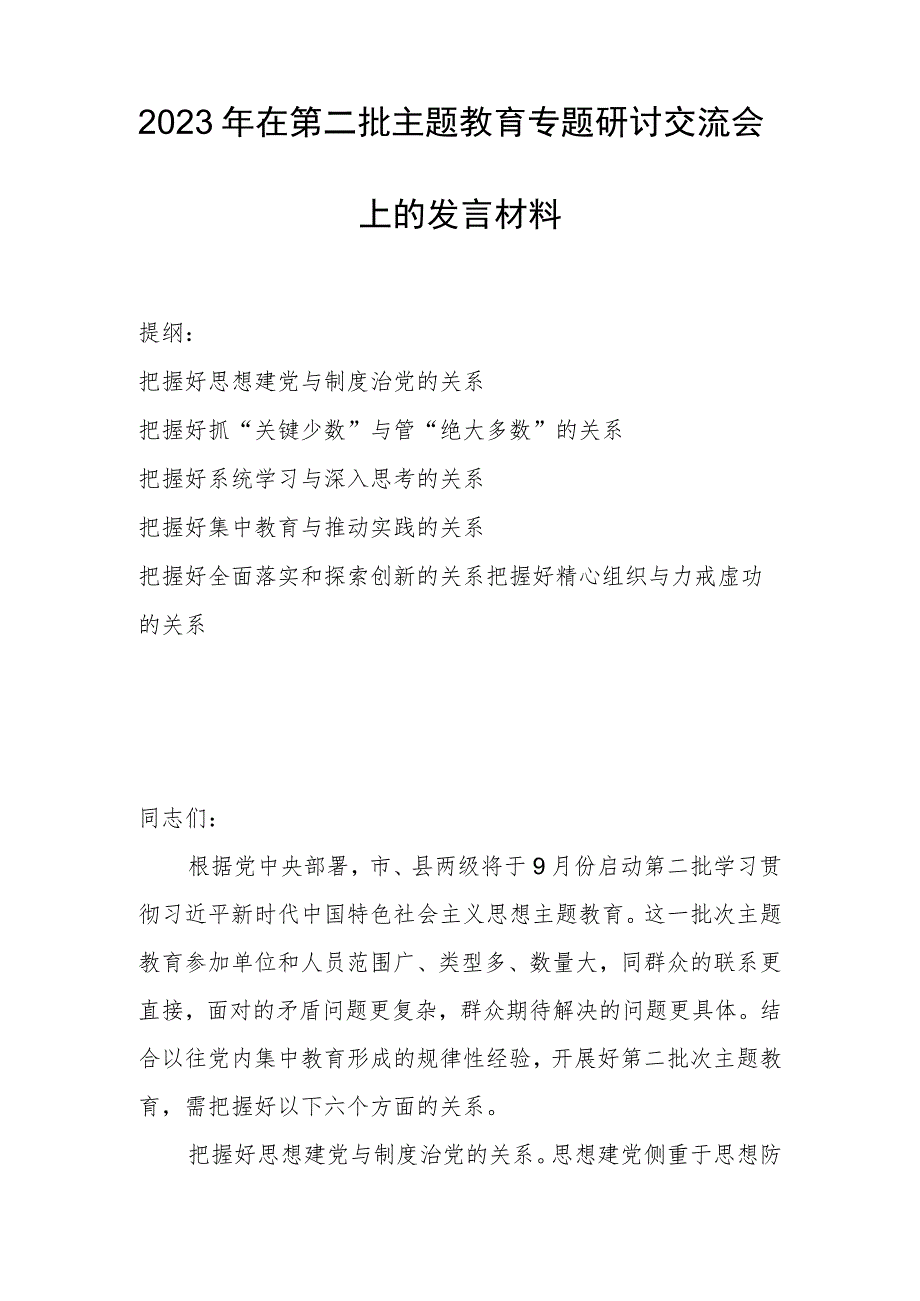 2023年在第二批主题教育专题研讨交流会上的发言材料

提纲：

把握好思想建党与制度治党的关系

把握好抓“关键少数”与管“绝大多数”的关系

把握好系统学习与深入思考的关系

把握好集中教育与推动实践的关系

把握好全面落实和探索创新的关系把握好精心组织与力戒虚功的关系

同志们：

根据党中央部署，市、县两级将于9月份启动第二批学习贯彻习近平新时代中国特色社会主义思想主题教育。这一批次主题教育参加单位和人员范围广、类型多、数量大，同群众的联系更直接，面对的矛盾问题更复杂，群众期待解决的问题更具体。结合以往党内集中教育形成的规律性经验，开展好第二批次主题教育，需把握好以下六个方面的关系。

把握好思想建党与制度治党的关系。思想建党侧重于思想防